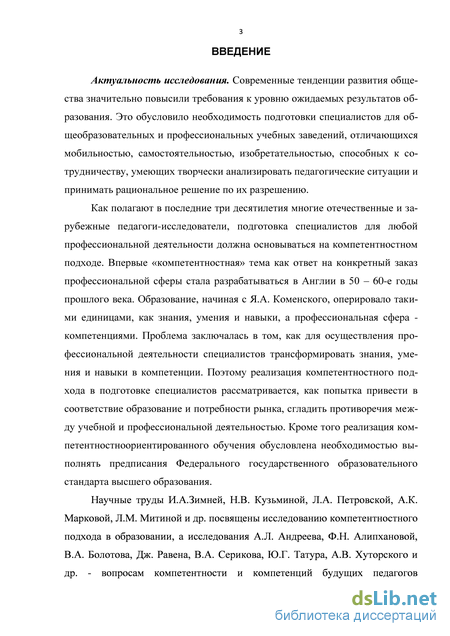 3

ВВЕДЕНИЕ

Актуальность исследования. Современные тенденции развития общества значительно повысили требования к уровню ожидаемых результатов образования. Это обусловило необходимость подготовки специалистов для общеобразовательных и профессиональных учебных заведений, отличающихся мобильностью, самостоятельностью, изобретательностью, способных к сотрудничеству, умеющих творчески анализировать педагогические ситуации и принимать рациональное решение по их разрешению.

Как полагают в последние три десятилетия многие отечественные и зарубежные педагоги-исследователи, подготовка специалистов для любой профессиональной деятельности должна основываться на компетентностном подходе. Впервые «компетентностная» тема как ответ на конкретный заказ профессиональной сферы стала разрабатываться в Англии в 50 – 60-е годы прошлого века. Образование, начиная с Я.А. Коменского, оперировало такими единицами, как знания, умения и навыки, а профессиональная сфера - компетенциями. Проблема заключалась в том, как для осуществления профессиональной деятельности специалистов трансформировать знания, умения и навыки в компетенции. Поэтому реализация компетентностного подхода в подготовке специалистов рассматривается, как попытка привести в соответствие образование и потребности рынка, сгладить противоречия между учебной и профессиональной деятельностью. Кроме того реализация компетентностноориентированного обучения обусловлена необходимостью выполнять предписания Федерального государственного образовательного стандарта высшего образования.

Научные труды И.А.Зимней, Н.В. Кузьминой, Л.А. Петровской, А.К. Марковой, Л.М. Митиной и др. посвящены исследованию компетентностного подхода в образовании, а исследования А.Л. Андреева, Ф.Н. Алипхановой, В.А. Болотова, Дж. Равена, В.А. Серикова, Ю.Г. Татура, А.В. Хуторского и др. - вопросам компетентности и компетенций будущих педагогов

dsLib.net
библиотека диссертаций